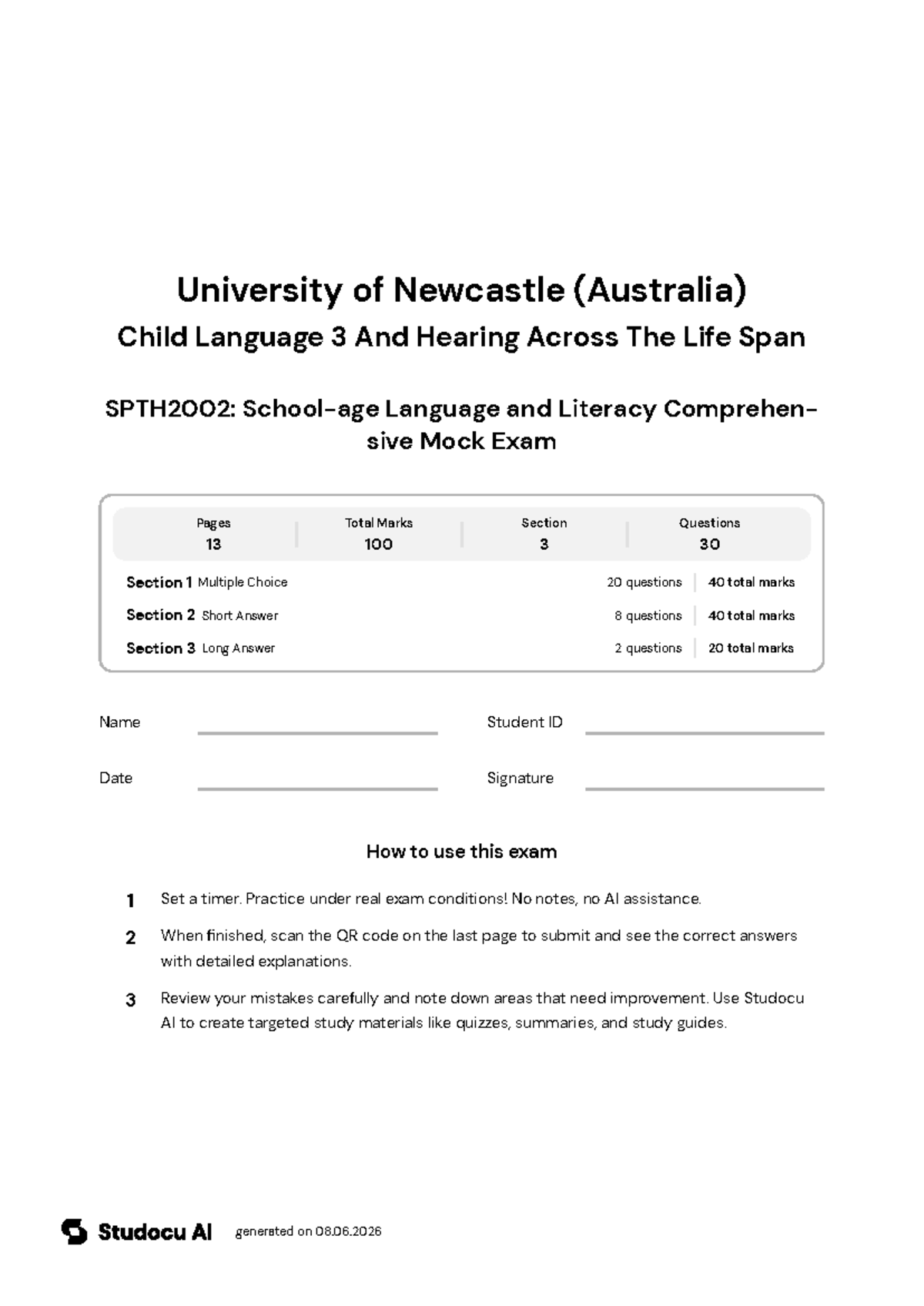 University of Newcastle (Australia)

Child Language 3 And Hearing Across The Life Span

SPTH2002: School-age Language and Literacy Comprehensive Mock Exam

Pages
13

Total Marks
100

Section
3

Questions
30

Section 1 Multiple Choice 20 questions 40 total marks

Section 2 Short Answer 8 questions 40 total marks

Section 3 Long Answer 2 questions 20 total marks

Name ____ Student ID ____

Date ____ Signature ____

How to use this exam

1 Set a timer. Practice under real exam conditions! No notes, no AI assistance.

2 When finished, scan the QR code on the last page to submit and see the correct answers with detailed explanations.

3 Review your mistakes carefully and note down areas that need improvement. Use Studocu AI to create targeted study materials like quizzes, summaries, and study guides.

Studocu AI generated on 08.06.2026